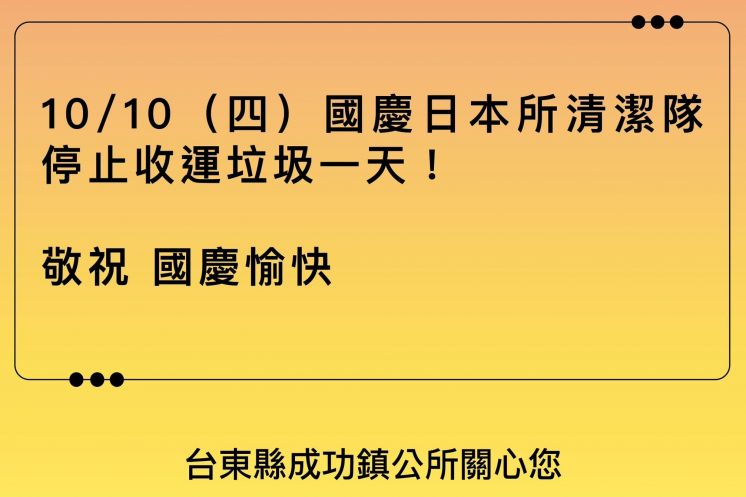 10/10（四）國慶日本所清潔隊停止收運垃圾一天！

敬祝 國慶愉快

台東縣成功鎮公所關心您